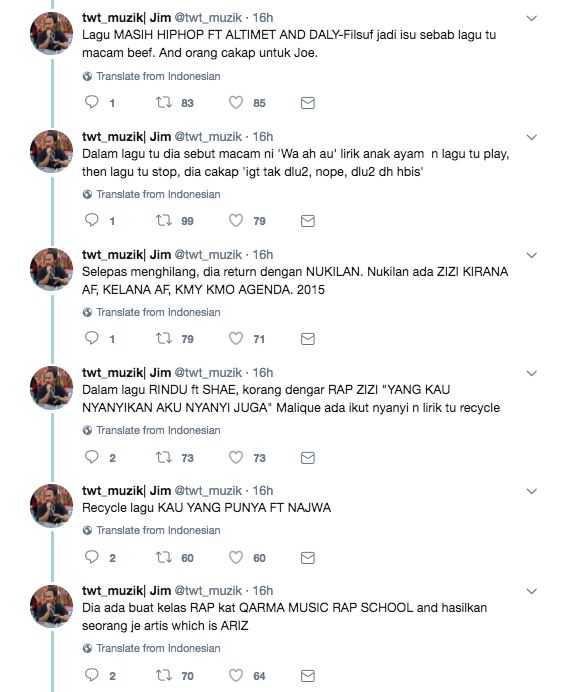 twt_muzik| Jim @twt_muzik · 16h
Lagu MASIH HIPHOP FT ALTIMET AND DALY-Filsuf jadi isu sebab lagu tu macam beef. And orang cakap untuk Joe.

Translate from Indonesian

1 83 85

twt_muzik| Jim @twt_muzik · 16h
Dalam lagu tu dia sebut macam ni 'Wa ah au' lirik anak ayam n lagu tu play, then lagu tu stop, dia cakap 'igt tak dlu2, nope, dlu2 dh hbis'

Translate from Indonesian

1 99 79

twt_muzik| Jim @twt_muzik · 16h
Selepas menghilang, dia return dengan NUKILAN. Nukilan ada ZIZI KIRANA AF, KELANA AF, KMY KMO AGENDA. 2015

Translate from Indonesian

1 79 71

twt_muzik| Jim @twt_muzik · 16h
Dalam lagu RINDU ft SHAE, korang dengar RAP ZIZI "YANG KAU NYANYIKAN AKU NYANYI JUGA" Malique ada ikut nyanyi n lirik tu recycle

Translate from Indonesian

2 73 73

twt_muzik| Jim @twt_muzik · 16h
Recycle lagu KAU YANG PUNYA FT NAJWA

Translate from Indonesian

2 60 60

twt_muzik| Jim @twt_muzik · 16h
Dia ada buat kelas RAP kat QARMA MUSIC RAP SCHOOL and hasilkan seorang je artis which is ARIZ

Translate from Indonesian

2 70 64